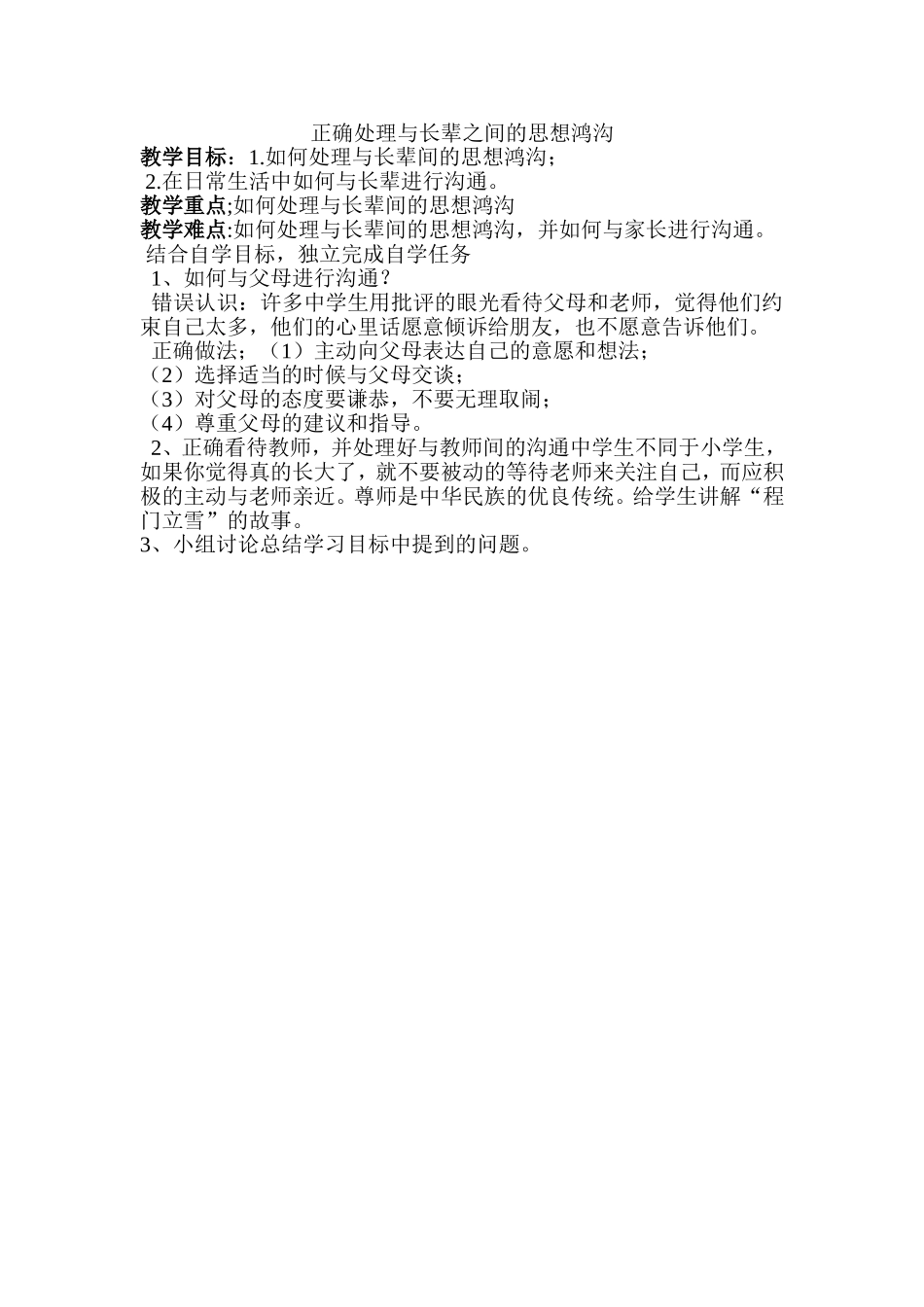 正确处理与长辈之间的思想鸿沟

教学目标：1.如何处理与长辈间的思想鸿沟；

2.在日常生活中如何与长辈进行沟通。

教学重点;如何处理与长辈间的思想鸿沟

教学难点:如何处理与长辈间的思想鸿沟，并如何与家长进行沟通。

结合自学目标，独立完成自学任务

1、如何与父母进行沟通？

错误认识：许多中学生用批评的眼光看待父母和老师，觉得他们约束自己太多，他们的心里话愿意倾诉给朋友，也不愿意告诉他们。

正确做法；（1）主动向父母表达自己的意愿和想法；

（2）选择适当的时候与父母交谈；

（3）对父母的态度要谦恭，不要无理取闹；

（4）尊重父母的建议和指导。

2、正确看待教师，并处理好与教师间的沟通中学生不同于小学生，如果你觉得真的长大了，就不要被动的等待老师来关注自己，而应积极的主动与老师亲近。尊师是中华民族的优良传统。给学生讲解“程门立雪”的故事。

3、小组讨论总结学习目标中提到的问题。